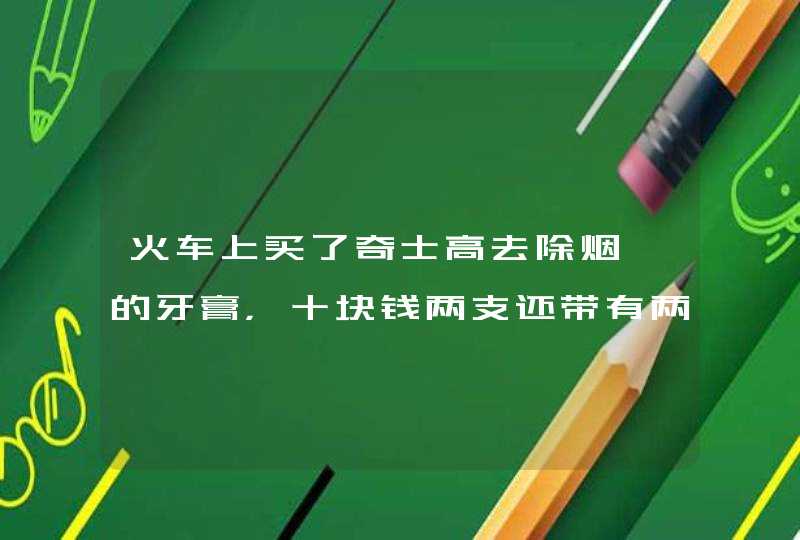 火车上买了奇士高去除烟的牙膏，十块钱两支还带有两